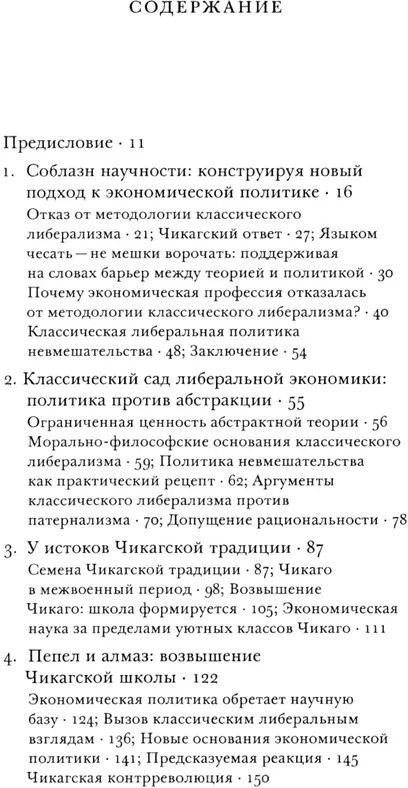 СОДЕРЖАНИЕ

Предисловие · 11

1. Соблазн научности: конструируя новый подход к экономической политике · 16
Отказ от методологии классического либерализма · 21; Чикагский ответ · 27; Языком чесать — не мешки ворочать: поддерживая на словах барьер между теорией и политикой · 30
Почему экономическая профессия отказалась от методологии классического либерализма? · 40
Классическая либеральная политика невмешательства · 48; Заключение · 54

2. Классический сад либеральной экономики: политика против абстракции · 55
Ограниченная ценность абстрактной теории · 56
Морально-философские основания классического либерализма · 59; Политика невмешательства как практический рецепт · 62; Аргументы классического либерализма против патернализма · 70; Допущение рациональности · 78

3. У истоков Чикагской традиции · 87
Семена Чикагской традиции · 87; Чикаго в межвоенный период · 98; Возвышение Чикаго: школа формируется · 105; Экономическая наука за пределами уютных классов Чикаго · 111

4. Пепел и алмаз: возвышение Чикагской школы · 122
Экономическая политика обретает научную базу · 124; Вызов классическим либеральным взглядам · 136; Новые основания экономической политики · 141; Предсказуемая реакция · 145
Чикагская контрреволюция · 150